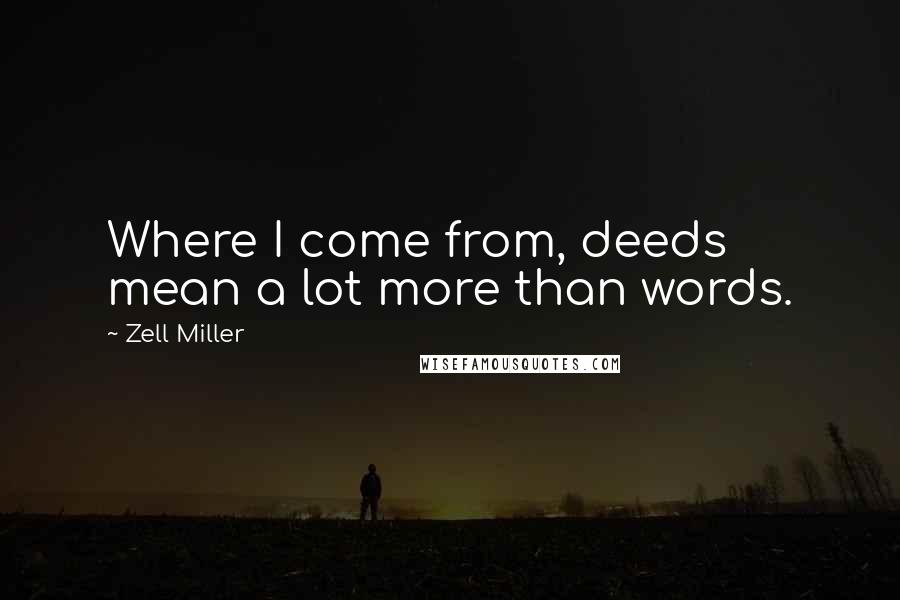 Where I come from, deeds mean a lot more than words.

~ Zell Miller

WISEFAMOUSQUOTES.COM